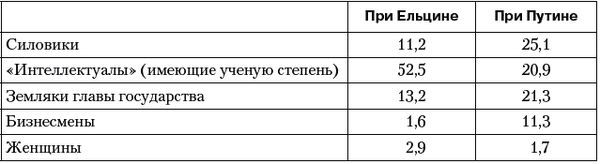 | | При Ельцине | При Путине |
|---|---|---|
| Силовики | 11,2 | 25,1 |
| «Интеллектуалы» (имеющие ученую степень) | 52,5 | 20,9 |
| Земляки главы государства | 13,2 | 21,3 |
| Бизнесмены | 1,6 | 11,3 |
| Женщины | 2,9 | 1,7 |